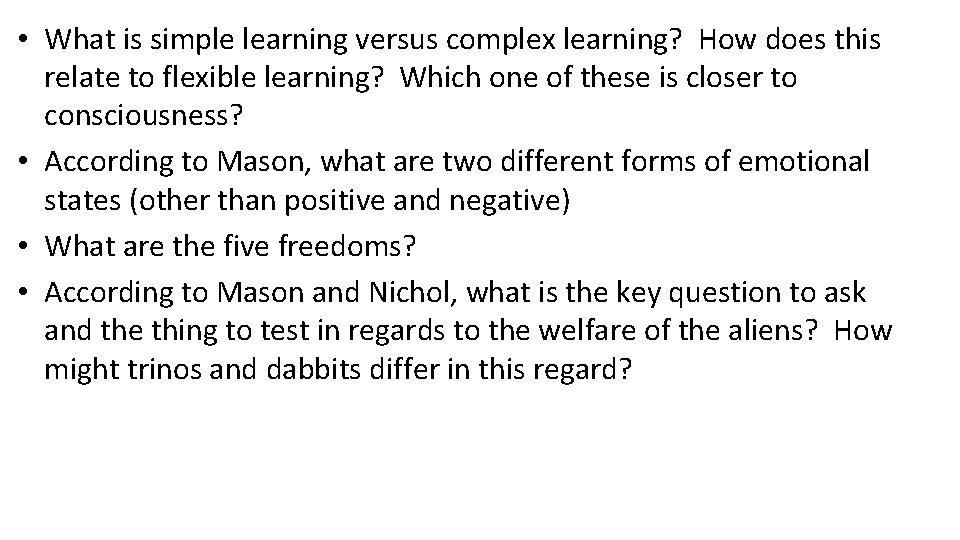 • What is simple learning versus complex learning? How does this relate to flexible learning? Which one of these is closer to consciousness?
• According to Mason, what are two different forms of emotional states (other than positive and negative)
• What are the five freedoms?
• According to Mason and Nichol, what is the key question to ask and the thing to test in regards to the welfare of the aliens? How might trinos and dabbits differ in this regard?